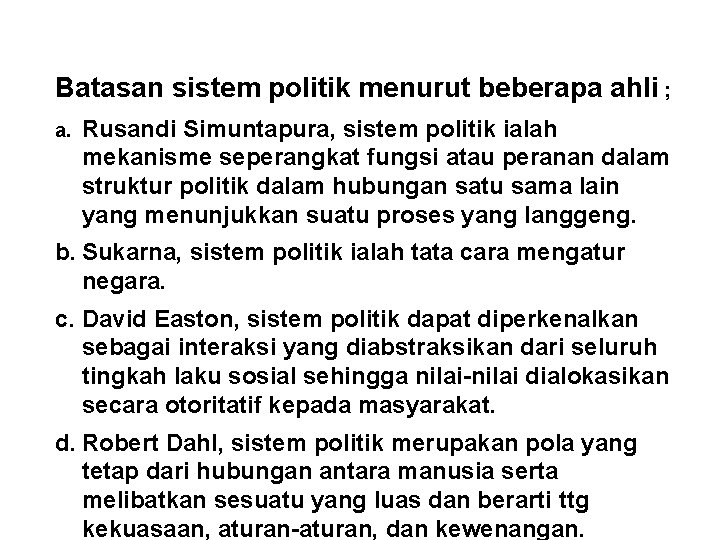 Batasan sistem politik menurut beberapa ahli ;

a. Rusandi Simuntapura, sistem politik ialah mekanisme seperangkat fungsi atau peranan dalam struktur politik dalam hubungan satu sama lain yang menunjukkan suatu proses yang langgeng.

b. Sukarna, sistem politik ialah tata cara mengatur negara.

c. David Easton, sistem politik dapat diperkenalkan sebagai interaksi yang diabstraksikan dari seluruh tingkah laku sosial sehingga nilai-nilai dialokasikan secara otoritatif kepada masyarakat.

d. Robert Dahl, sistem politik merupakan pola yang tetap dari hubungan antara manusia serta melibatkan sesuatu yang luas dan berarti ttg kekuasaan, aturan-aturan, dan kewenangan.